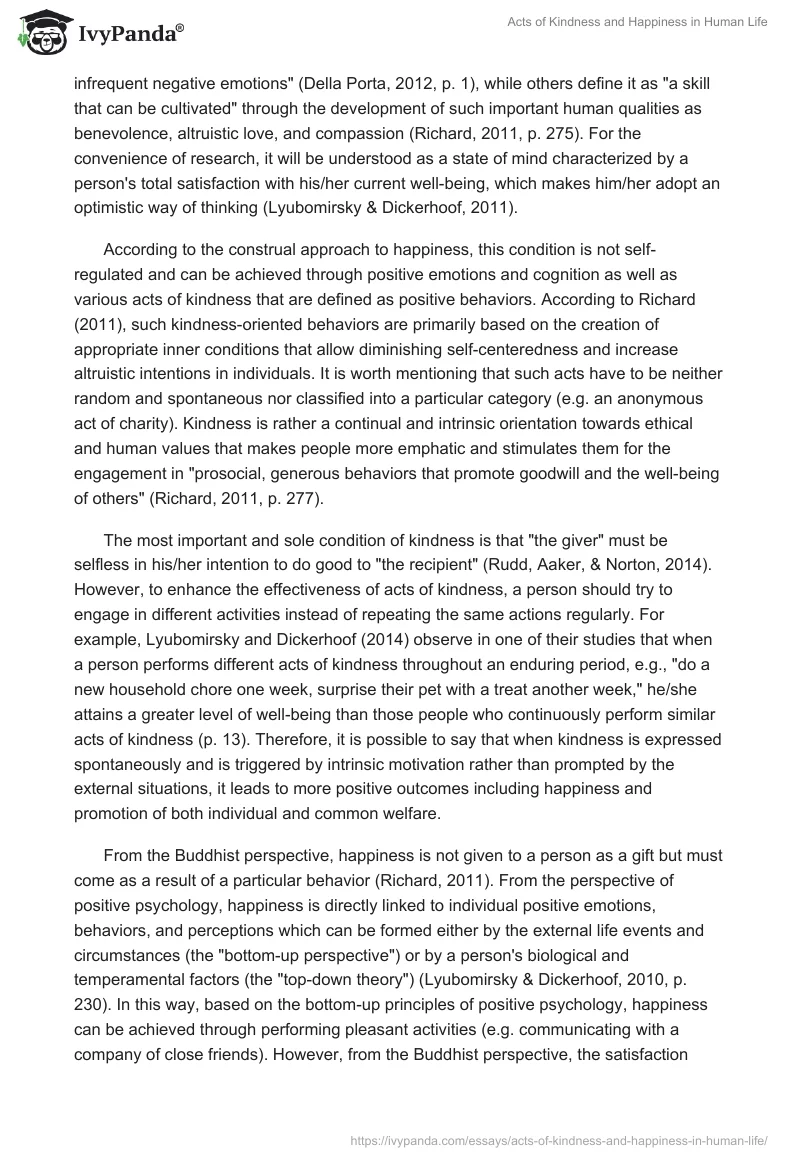 IvyPanda®

Acts of Kindness and Happiness in Human Life

infrequent negative emotions" (Della Porta, 2012, p. 1), while others define it as "a skill that can be cultivated" through the development of such important human qualities as benevolence, altruistic love, and compassion (Richard, 2011, p. 275). For the convenience of research, it will be understood as a state of mind characterized by a person's total satisfaction with his/her current well-being, which makes him/her adopt an optimistic way of thinking (Lyubomirsky & Dickerhoof, 2011).

According to the construal approach to happiness, this condition is not self-regulated and can be achieved through positive emotions and cognition as well as various acts of kindness that are defined as positive behaviors. According to Richard (2011), such kindness-oriented behaviors are primarily based on the creation of appropriate inner conditions that allow diminishing self-centeredness and increase altruistic intentions in individuals. It is worth mentioning that such acts have to be neither random and spontaneous nor classified into a particular category (e.g. an anonymous act of charity). Kindness is rather a continual and intrinsic orientation towards ethical and human values that makes people more emphatic and stimulates them for the engagement in "prosocial, generous behaviors that promote goodwill and the well-being of others" (Richard, 2011, p. 277).

The most important and sole condition of kindness is that "the giver" must be selfless in his/her intention to do good to "the recipient" (Rudd, Aaker, & Norton, 2014). However, to enhance the effectiveness of acts of kindness, a person should try to engage in different activities instead of repeating the same actions regularly. For example, Lyubomirsky and Dickerhoof (2014) observe in one of their studies that when a person performs different acts of kindness throughout an enduring period, e.g., "do a new household chore one week, surprise their pet with a treat another week," he/she attains a greater level of well-being than those people who continuously perform similar acts of kindness (p. 13). Therefore, it is possible to say that when kindness is expressed spontaneously and is triggered by intrinsic motivation rather than prompted by the external situations, it leads to more positive outcomes including happiness and promotion of both individual and common welfare.

From the Buddhist perspective, happiness is not given to a person as a gift but must come as a result of a particular behavior (Richard, 2011). From the perspective of positive psychology, happiness is directly linked to individual positive emotions, behaviors, and perceptions which can be formed either by the external life events and circumstances (the "bottom-up perspective") or by a person's biological and temperamental factors (the "top-down theory") (Lyubomirsky & Dickerhoof, 2010, p. 230). In this way, based on the bottom-up principles of positive psychology, happiness can be achieved through performing pleasant activities (e.g. communicating with a company of close friends). However, from the Buddhist perspective, the satisfaction

https://ivypanda.com/essays/acts-of-kindness-and-happiness-in-human-life/